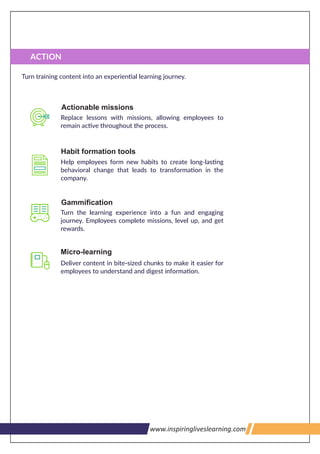 ACTION

Turn training content into an experiential learning journey.

Actionable missions
Replace lessons with missions, allowing employees to remain active throughout the process.

Habit formation tools
Help employees form new habits to create long-lasting behavioral change that leads to transformation in the company.

Gammification
Turn the learning experience into a fun and engaging journey. Employees complete missions, level up, and get rewards.

Micro-learning
Deliver content in bite-sized chunks to make it easier for employees to understand and digest information.

www.inspiringliveslearning.com